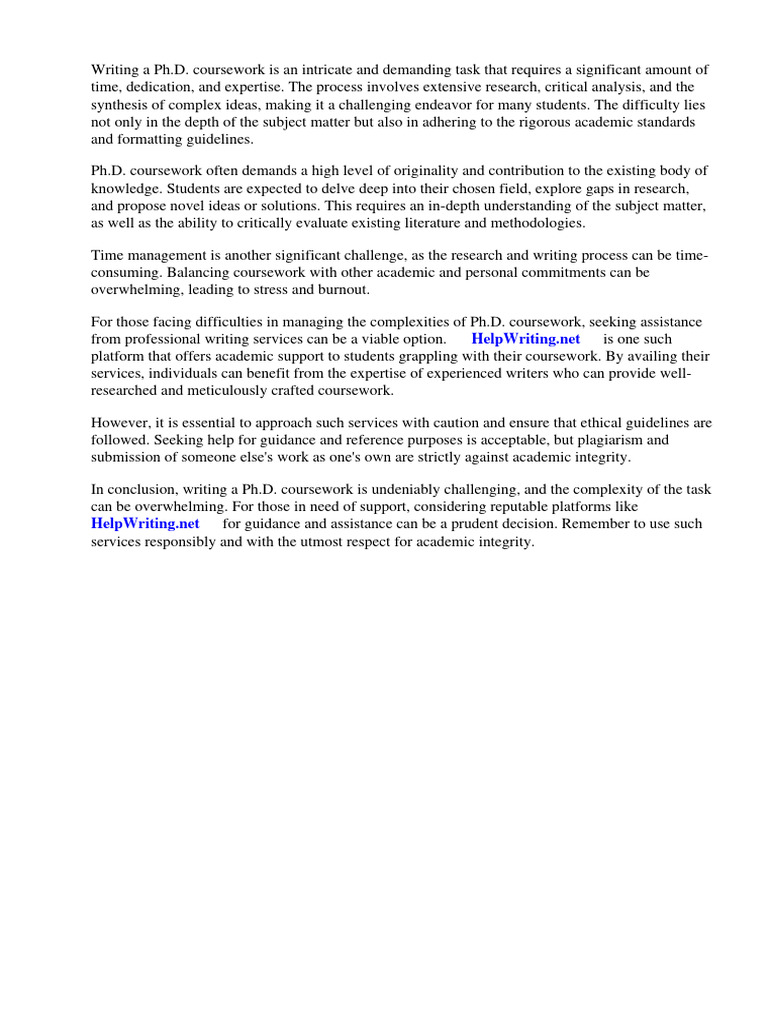 Writing a Ph.D. coursework is an intricate and demanding task that requires a significant amount of time, dedication, and expertise. The process involves extensive research, critical analysis, and the synthesis of complex ideas, making it a challenging endeavor for many students. The difficulty lies not only in the depth of the subject matter but also in adhering to the rigorous academic standards and formatting guidelines.

Ph.D. coursework often demands a high level of originality and contribution to the existing body of knowledge. Students are expected to delve deep into their chosen field, explore gaps in research, and propose novel ideas or solutions. This requires an in-depth understanding of the subject matter, as well as the ability to critically evaluate existing literature and methodologies.

Time management is another significant challenge, as the research and writing process can be time-consuming. Balancing coursework with other academic and personal commitments can be overwhelming, leading to stress and burnout.

For those facing difficulties in managing the complexities of Ph.D. coursework, seeking assistance from professional writing services can be a viable option. HelpWriting.net is one such platform that offers academic support to students grappling with their coursework. By availing their services, individuals can benefit from the expertise of experienced writers who can provide well-researched and meticulously crafted coursework.

However, it is essential to approach such services with caution and ensure that ethical guidelines are followed. Seeking help for guidance and reference purposes is acceptable, but plagiarism and submission of someone else's work as one's own are strictly against academic integrity.

In conclusion, writing a Ph.D. coursework is undeniably challenging, and the complexity of the task can be overwhelming. For those in need of support, considering reputable platforms like HelpWriting.net for guidance and assistance can be a prudent decision. Remember to use such services responsibly and with the utmost respect for academic integrity.